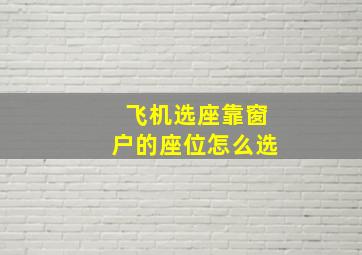 飞机选座靠窗户的座位怎么选